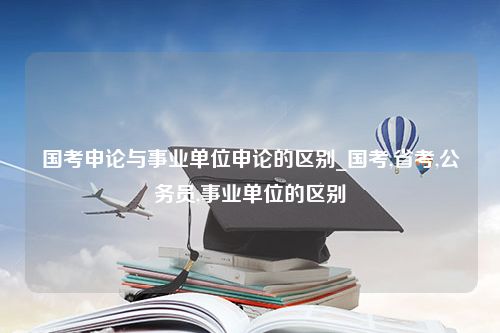 国考申论与事业单位申论的区别_国考,省考,公务员,事业单位的区别